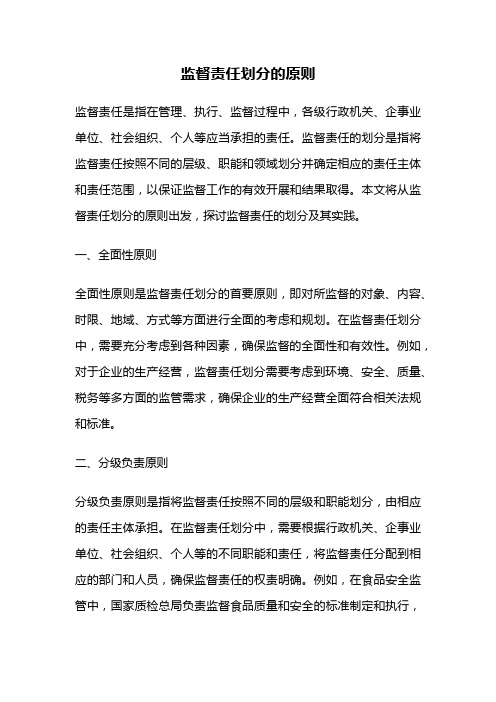 监督责任划分的原则

监督责任是指在管理、执行、监督过程中，各级行政机关、企事业单位、社会组织、个人等应当承担的责任。监督责任的划分是指将监督责任按照不同的层级、职能和领域划分并确定相应的责任主体和责任范围，以保证监督工作的有效开展和结果取得。本文将从监督责任划分的原则出发，探讨监督责任的划分及其实践。

一、全面性原则

全面性原则是监督责任划分的首要原则，即对所监督的对象、内容、时限、地域、方式等方面进行全面的考虑和规划。在监督责任划分中，需要充分考虑到各种因素，确保监督的全面性和有效性。例如，对于企业的生产经营，监督责任划分需要考虑到环境、安全、质量、税务等多方面的监管需求，确保企业的生产经营全面符合相关法规和标准。

二、分级负责原则

分级负责原则是指将监督责任按照不同的层级和职能划分，由相应的责任主体承担。在监督责任划分中，需要根据行政机关、企事业单位、社会组织、个人等的不同职能和责任，将监督责任分配到相应的部门和人员，确保监督责任的权责明确。例如，在食品安全监管中，国家质检总局负责监督食品质量和安全的标准制定和执行，